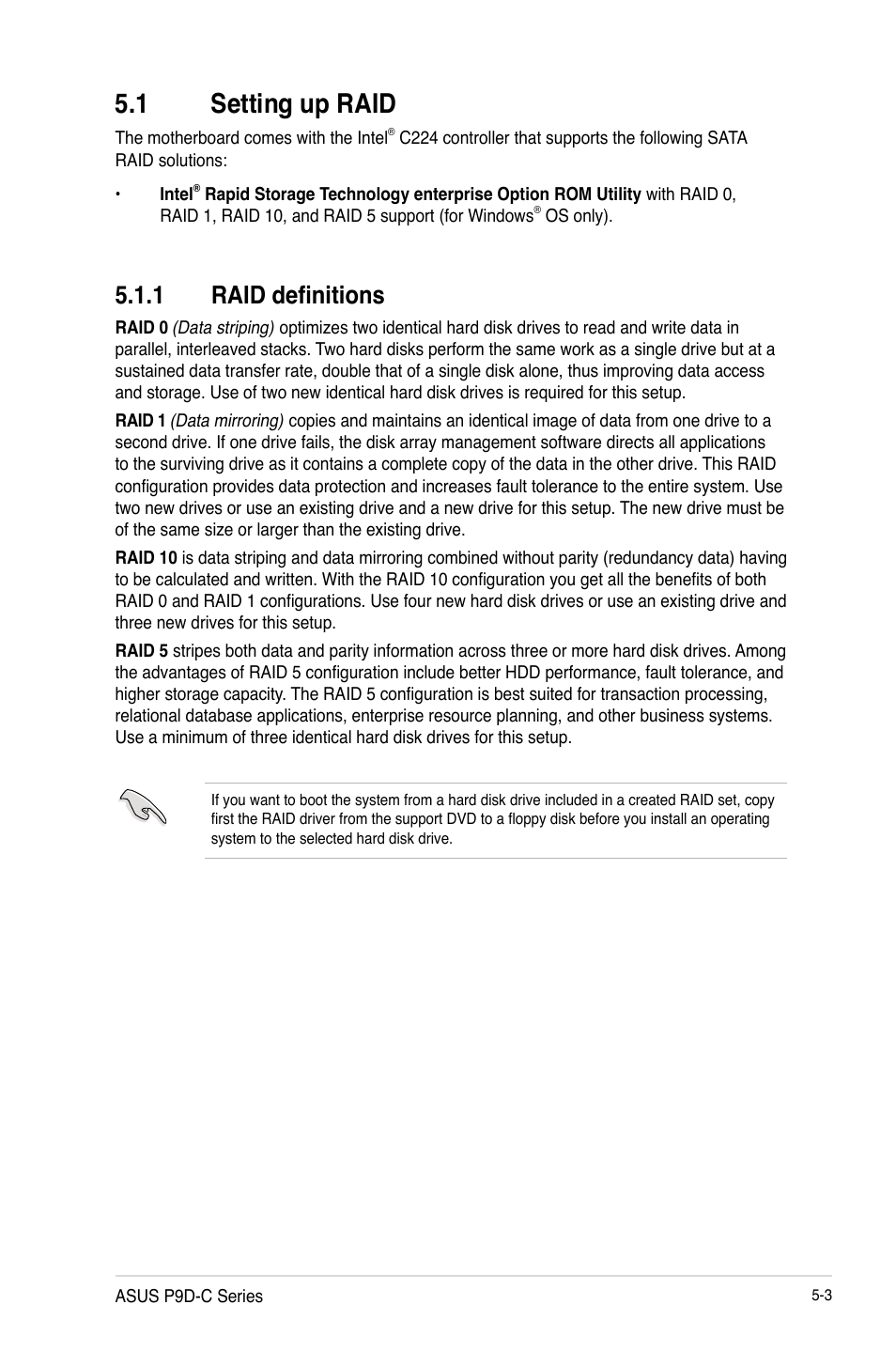 5.1 Setting up RAID

The motherboard comes with the Intel® C224 controller that supports the following SATA RAID solutions:

• Intel® Rapid Storage Technology enterprise Option ROM Utility with RAID 0, RAID 1, RAID 10, and RAID 5 support (for Windows® OS only).

5.1.1 RAID definitions

RAID 0 (Data striping) optimizes two identical hard disk drives to read and write data in parallel, interleaved stacks. Two hard disks perform the same work as a single drive but at a sustained data transfer rate, double that of a single disk alone, thus improving data access and storage. Use of two new identical hard disk drives is required for this setup.

RAID 1 (Data mirroring) copies and maintains an identical image of data from one drive to a second drive. If one drive fails, the disk array management software directs all applications to the surviving drive as it contains a complete copy of the data in the other drive. This RAID configuration provides data protection and increases fault tolerance to the entire system. Use two new drives or use an existing drive and a new drive for this setup. The new drive must be of the same size or larger than the existing drive.

RAID 10 is data striping and data mirroring combined without parity (redundancy data) having to be calculated and written. With the RAID 10 configuration you get all the benefits of both RAID 0 and RAID 1 configurations. Use four new hard disk drives or use an existing drive and three new drives for this setup.

RAID 5 stripes both data and parity information across three or more hard disk drives. Among the advantages of RAID 5 configuration include better HDD performance, fault tolerance, and higher storage capacity. The RAID 5 configuration is best suited for transaction processing, relational database applications, enterprise resource planning, and other business systems. Use a minimum of three identical hard disk drives for this setup.

If you want to boot the system from a hard disk drive included in a created RAID set, copy first the RAID driver from the support DVD to a floppy disk before you install an operating system to the selected hard disk drive.

ASUS P9D-C Series

5-3